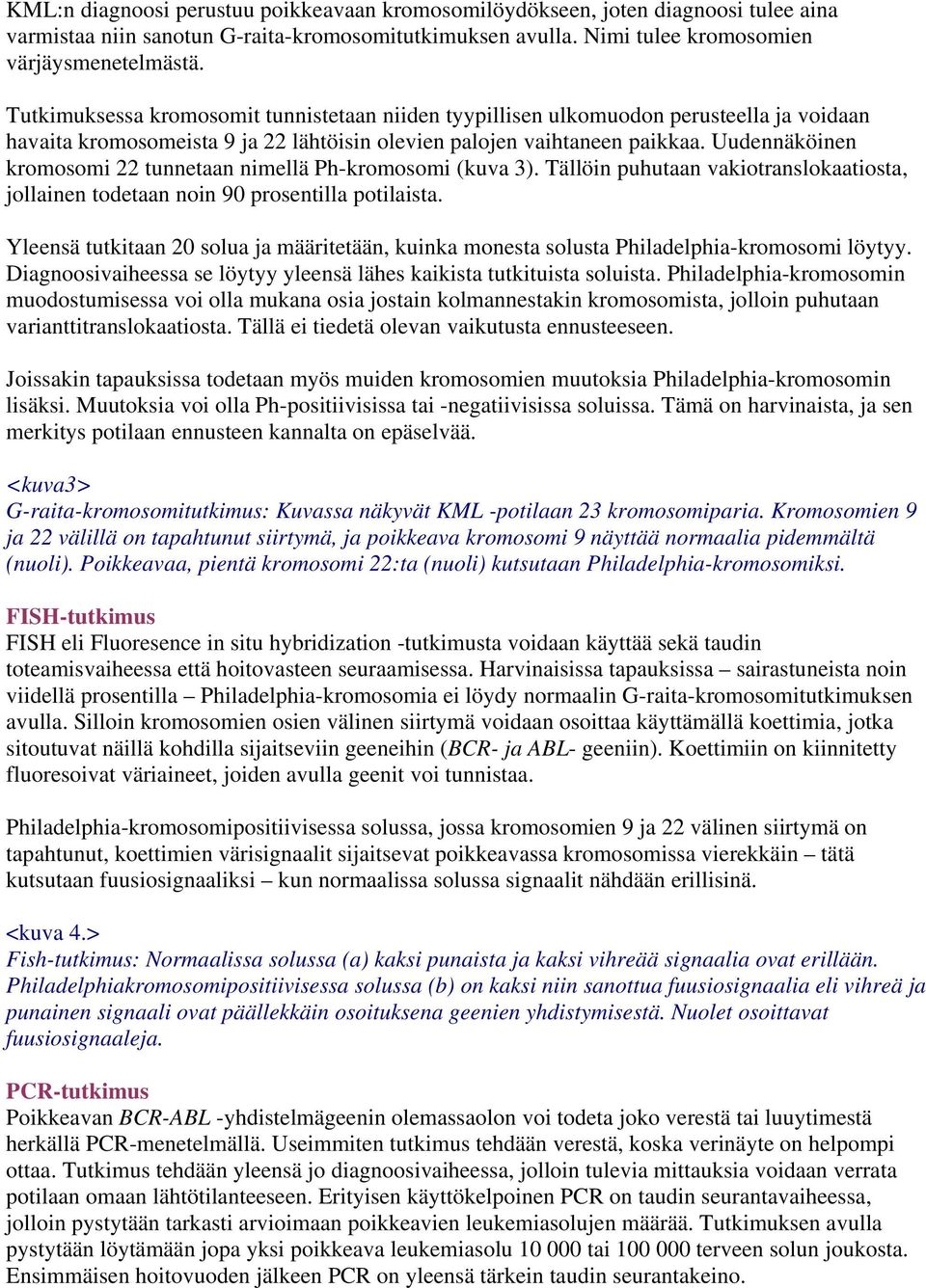 KML:n diagnoosi perustuu poikkeavaan kromosomilöydökseen, joten diagnoosi tulee aina varmistaa niin sanotun G-raita-kromosomitutkimuksen avulla. Nimi tulee kromosomien värjäysmenetelmästä.

Tutkimuksessa kromosomit tunnistetaan niiden tyypillisen ulkomuodon perusteella ja voidaan havaita kromosomeista 9 ja 22 lähtöisin olevien palojen vaihtaneen paikkaa. Uudennäköinen kromosomi 22 tunnetaan nimellä Ph-kromosomi (kuva 3). Tällöin puhutaan vakiotranslokaatiosta, jollainen todetaan noin 90 prosentilla potilaista.

Yleensä tutkitaan 20 solua ja määritetään, kuinka monesta solusta Philadelphia-kromosomi löytyy. Diagnoosivaiheessa se löytyy yleensä lähes kaikista tutkituista soluista. Philadelphia-kromosomin muodostumisessa voi olla mukana osia jostain kolmannestakin kromosomista, jolloin puhutaan varianttitranslokaatiosta. Tällä ei tiedetä olevan vaikutusta ennusteeseen.

Joissakin tapauksissa todetaan myös muiden kromosomien muutoksia Philadelphia-kromosomin lisäksi. Muutoksia voi olla Ph-positiivisissa tai -negatiivisissa soluissa. Tämä on harvinaista, ja sen merkitys potilaan ennusteen kannalta on epäselvää.

<kuva3>
G-raita-kromosomitutkimus: Kuvassa näkyvät KML -potilaan 23 kromosomiparia. Kromosomien 9 ja 22 välillä on tapahtunut siirtymä, ja poikkeava kromosomi 9 näyttää normaalia pidemmältä (nuoli). Poikkeavaa, pientä kromosomi 22:ta (nuoli) kutsutaan Philadelphia-kromosomiksi.

FISH-tutkimus
FISH eli Fluoresence in situ hybridization -tutkimusta voidaan käyttää sekä taudin toteamisvaiheessa että hoitovasteen seuraamisessa. Harvinaisissa tapauksissa – sairastuneista noin viidellä prosentilla – Philadelphia-kromosomia ei löydy normaalin G-raita-kromosomitutkimuksen avulla. Silloin kromosomien osien välinen siirtymä voidaan osoittaa käyttämällä koettimia, jotka sitoutuvat näillä kohdilla sijaitseviin geeneihin (BCR- ja ABL- geeniin). Koettimiin on kiinnitetty fluoresoivat väriaineet, joiden avulla geenit voi tunnistaa.

Philadelphia-kromosomipositiivisessa solussa, jossa kromosomien 9 ja 22 välinen siirtymä on tapahtunut, koettimien värisignaalit sijaitsevat poikkeavassa kromosomissa vierekkäin – tätä kutsutaan fuusiosignaaliksi – kun normaalissa solussa signaalit nähdään erillisinä.

<kuva 4.>
Fish-tutkimus: Normaalissa solussa (a) kaksi punaista ja kaksi vihreää signaalia ovat erillään. Philadelphiakromosomipositiivisessa solussa (b) on kaksi niin sanottua fuusiosignaalia eli vihreä ja punainen signaali ovat päällekkäin osoituksena geenien yhdistymisestä. Nuolet osoittavat fuusiosignaaleja.

PCR-tutkimus
Poikkeavan BCR-ABL -yhdistelmägeenin olemassaolon voi todeta joko verestä tai luuytimestä herkällä PCR-menetelmällä. Useimmiten tutkimus tehdään verestä, koska verinäyte on helpompi ottaa. Tutkimus tehdään yleensä jo diagnoosivaiheessa, jolloin tulevia mittauksia voidaan verrata potilaan omaan lähtötilanteeseen. Erityisen käyttökelpoinen PCR on taudin seurantavaiheessa, jolloin pystytään tarkasti arvioimaan poikkeavien leukemiasolujen määrää. Tutkimuksen avulla pystytään löytämään jopa yksi poikkeava leukemiasolu 10 000 tai 100 000 terveen solun joukosta. Ensimmäisen hoitovuoden jälkeen PCR on yleensä tärkein taudin seurantakeino.